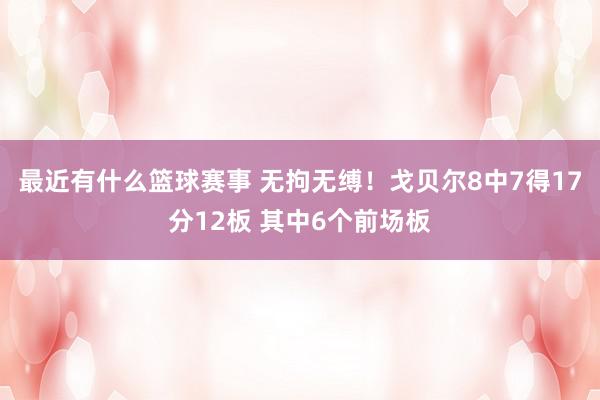 最近有什么篮球赛事 无拘无缚！戈贝尔8中7得17分12板 其中6个前场板